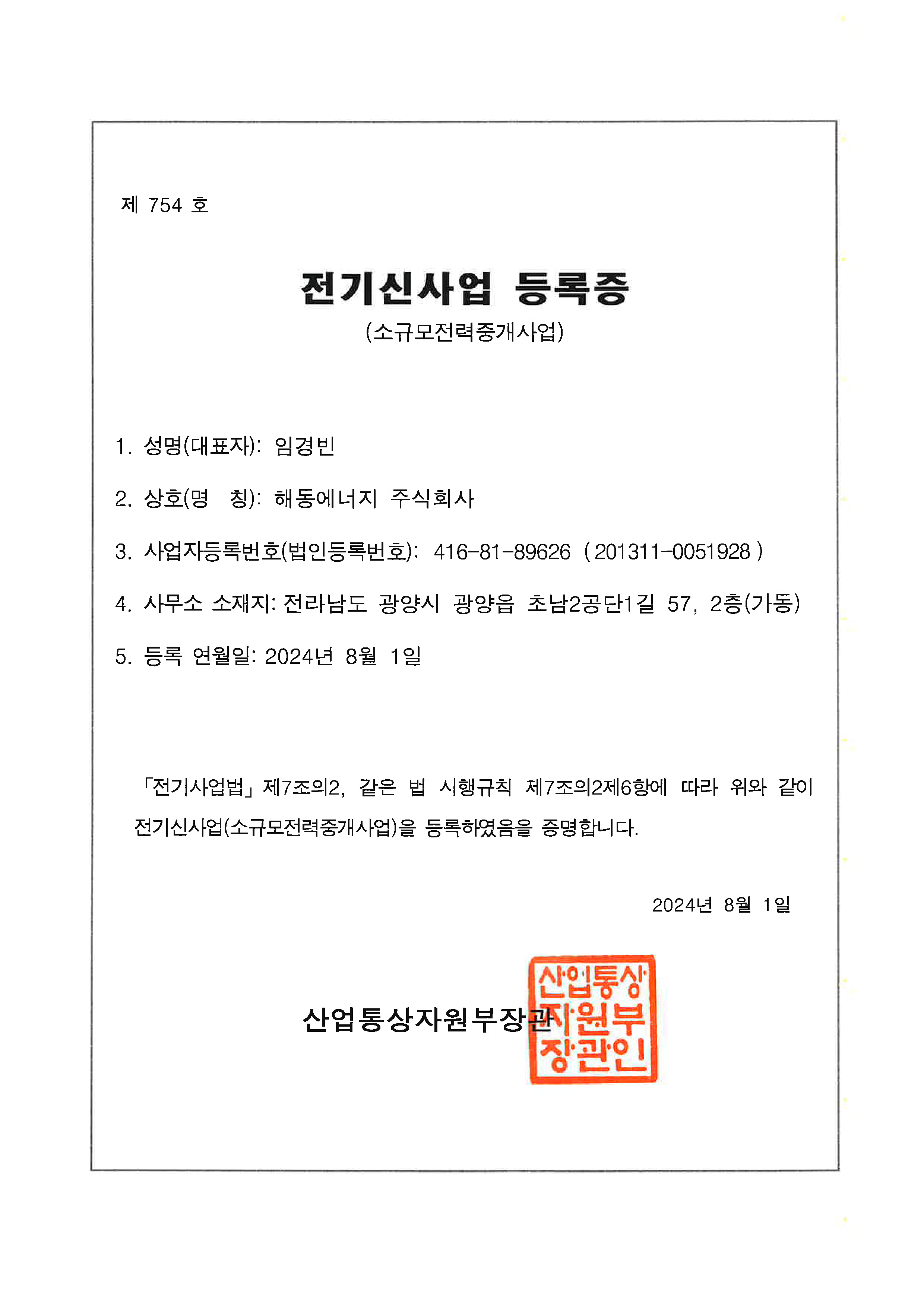 제 754 호

전기신사업 등록증

(소규모전력중개사업)

1. 성명(대표자): 임경빈

2. 상호(명 칭): 해동에너지 주식회사

3. 사업자등록번호(법인등록번호): 416-81-89626 ( 201311-0051928 )

4. 사무소 소재지: 전라남도 광양시 광양읍 초남2공단1길 57, 2층(가동)

5. 등록 연월일: 2024년 8월 1일

「전기사업법」 제7조의2, 같은 법 시행규칙 제7조의2제6항에 따라 위와 같이 전기신사업(소규모전력중개사업)을 등록하였음을 증명합니다.

2024년 8월 1일

산업통상자원부장관

산업통상자원부장관인